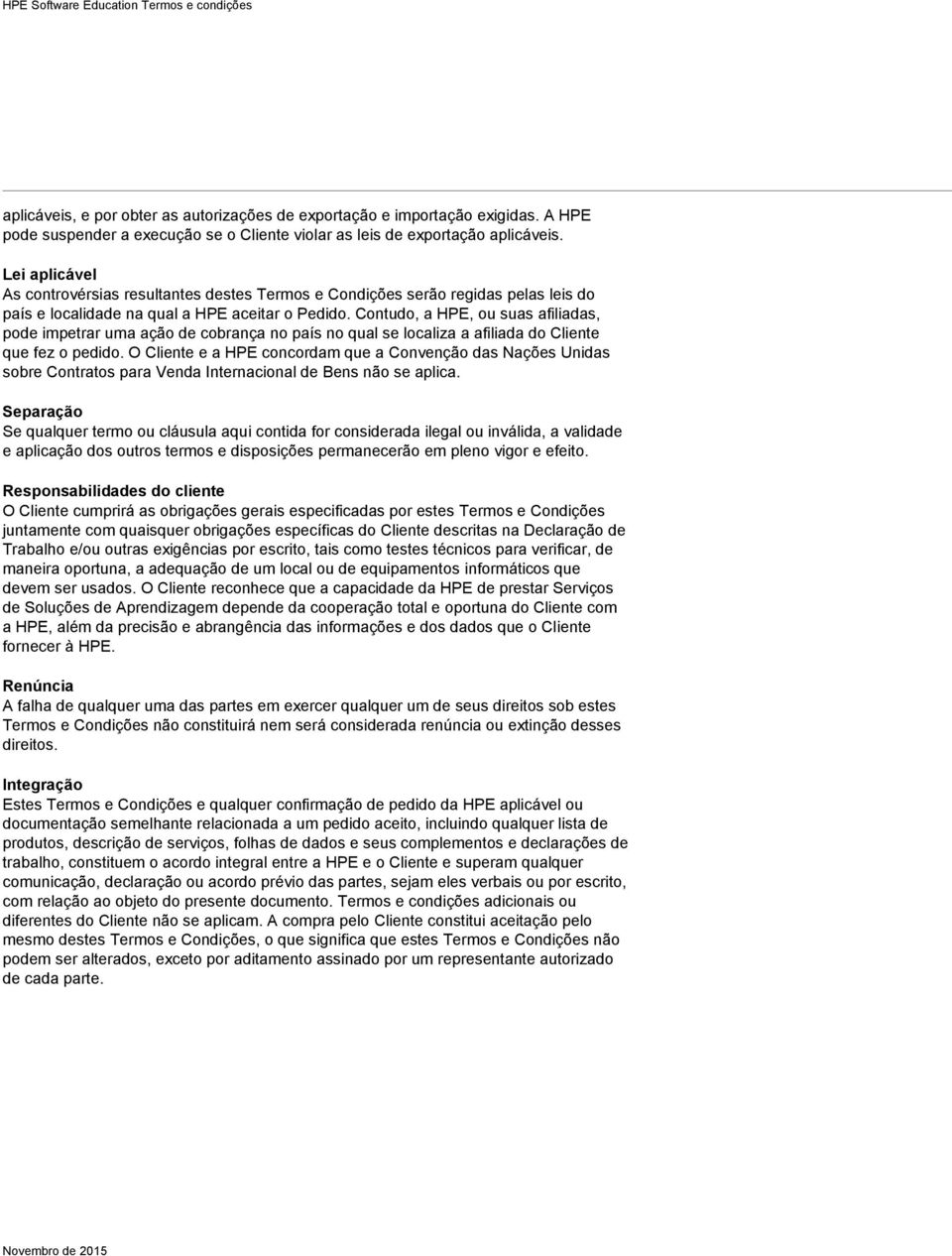 HPE Software Education Termos e condições

aplicáveis, e por obter as autorizações de exportação e importação exigidas. A HPE pode suspender a execução se o Cliente violar as leis de exportação aplicáveis.

Lei aplicável
As controvérsias resultantes destes Termos e Condições serão regidas pelas leis do país e localidade na qual a HPE aceitar o Pedido. Contudo, a HPE, ou suas afiliadas, pode impetrar uma ação de cobrança no país no qual se localiza a afiliada do Cliente que fez o pedido. O Cliente e a HPE concordam que a Convenção das Nações Unidas sobre Contratos para Venda Internacional de Bens não se aplica.

Separação
Se qualquer termo ou cláusula aqui contida for considerada ilegal ou inválida, a validade e aplicação dos outros termos e disposições permanecerão em pleno vigor e efeito.

Responsabilidades do cliente
O Cliente cumprirá as obrigações gerais especificadas por estes Termos e Condições juntamente com quaisquer obrigações específicas do Cliente descritas na Declaração de Trabalho e/ou outras exigências por escrito, tais como testes técnicos para verificar, de maneira oportuna, a adequação de um local ou de equipamentos informáticos que devem ser usados. O Cliente reconhece que a capacidade da HPE de prestar Serviços de Soluções de Aprendizagem depende da cooperação total e oportuna do Cliente com a HPE, além da precisão e abrangência das informações e dos dados que o Cliente fornecer à HPE.

Renúncia
A falha de qualquer uma das partes em exercer qualquer um de seus direitos sob estes Termos e Condições não constituirá nem será considerada renúncia ou extinção desses direitos.

Integração
Estes Termos e Condições e qualquer confirmação de pedido da HPE aplicável ou documentação semelhante relacionada a um pedido aceito, incluindo qualquer lista de produtos, descrição de serviços, folhas de dados e seus complementos e declarações de trabalho, constituem o acordo integral entre a HPE e o Cliente e superam qualquer comunicação, declaração ou acordo prévio das partes, sejam eles verbais ou por escrito, com relação ao objeto do presente documento. Termos e condições adicionais ou diferentes do Cliente não se aplicam. A compra pelo Cliente constitui aceitação pelo mesmo destes Termos e Condições, o que significa que estes Termos e Condições não podem ser alterados, exceto por aditamento assinado por um representante autorizado de cada parte.

Novembro de 2015